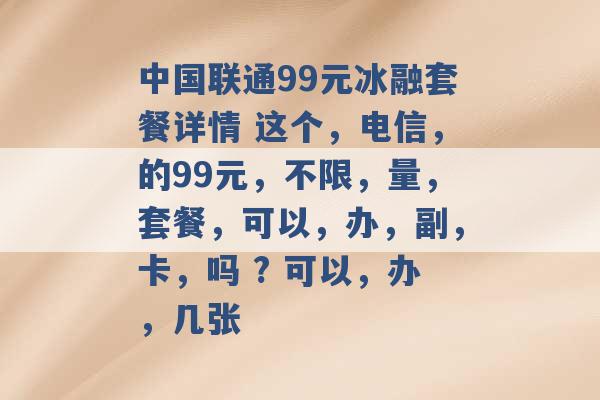 中国联通99元冰融套餐详情 这个，电信，的99元，不限，量，套餐，可以，办，副，卡，吗？可以，办，几张